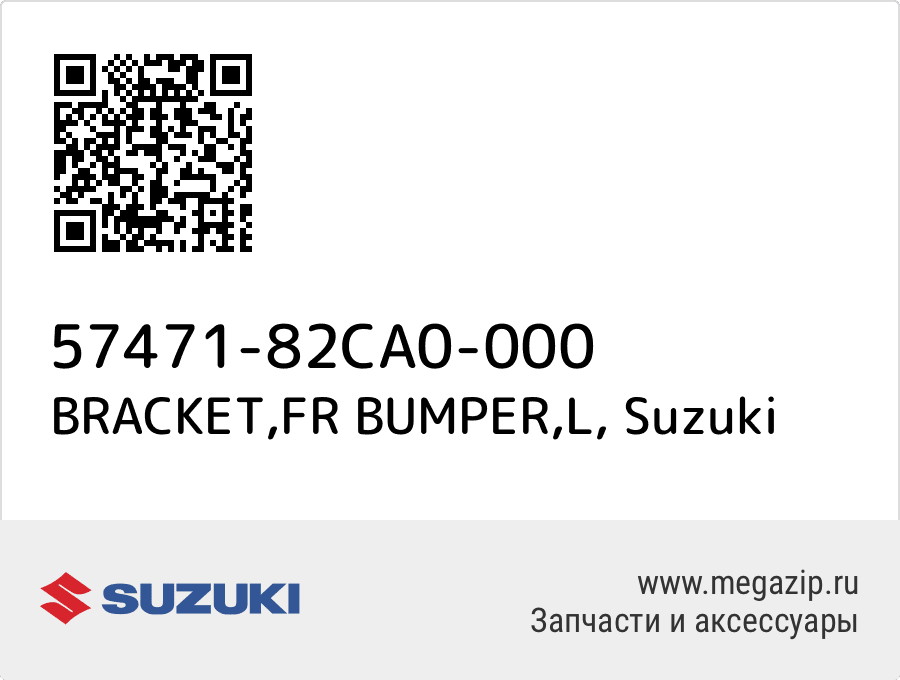 57471-82CA0-000
BRACKET,FR BUMPER,L, Suzuki

SUZUKI

www.megazip.ru
Запчасти и аксессуары